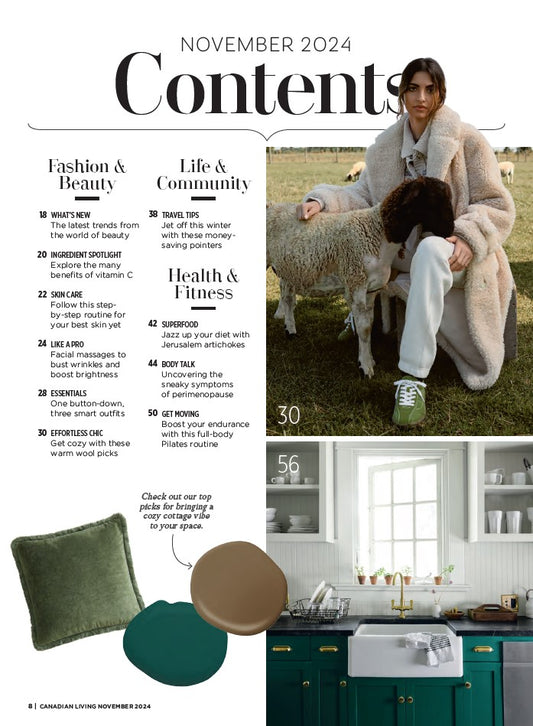 NOVEMBER 2024

Contents

Fashion & Beauty

18 WHAT'S NEW
The latest trends from the world of beauty

20 INGREDIENT SPOTLIGHT
Explore the many benefits of vitamin C

22 SKIN CARE
Follow this step-by-step routine for your best skin yet

24 LIKE A PRO
Facial massages to bust wrinkles and boost brightness

28 ESSENTIALS
One button-down, three smart outfits

30 EFFORTLESS CHIC
Get cozy with these warm wool picks

Life & Community

38 TRAVEL TIPS
Jet off this winter with these money-saving pointers

Health & Fitness

42 SUPERFOOD
Jazz up your diet with Jerusalem artichokes

44 BODY TALK
Uncovering the sneaky symptoms of perimenopause

50 GET MOVING
Boost your endurance with this full-body Pilates routine

30

56

Check out our top picks for bringing a cozy cottage vibe to your space.

8 | CANADIAN LIVING NOVEMBER 2024